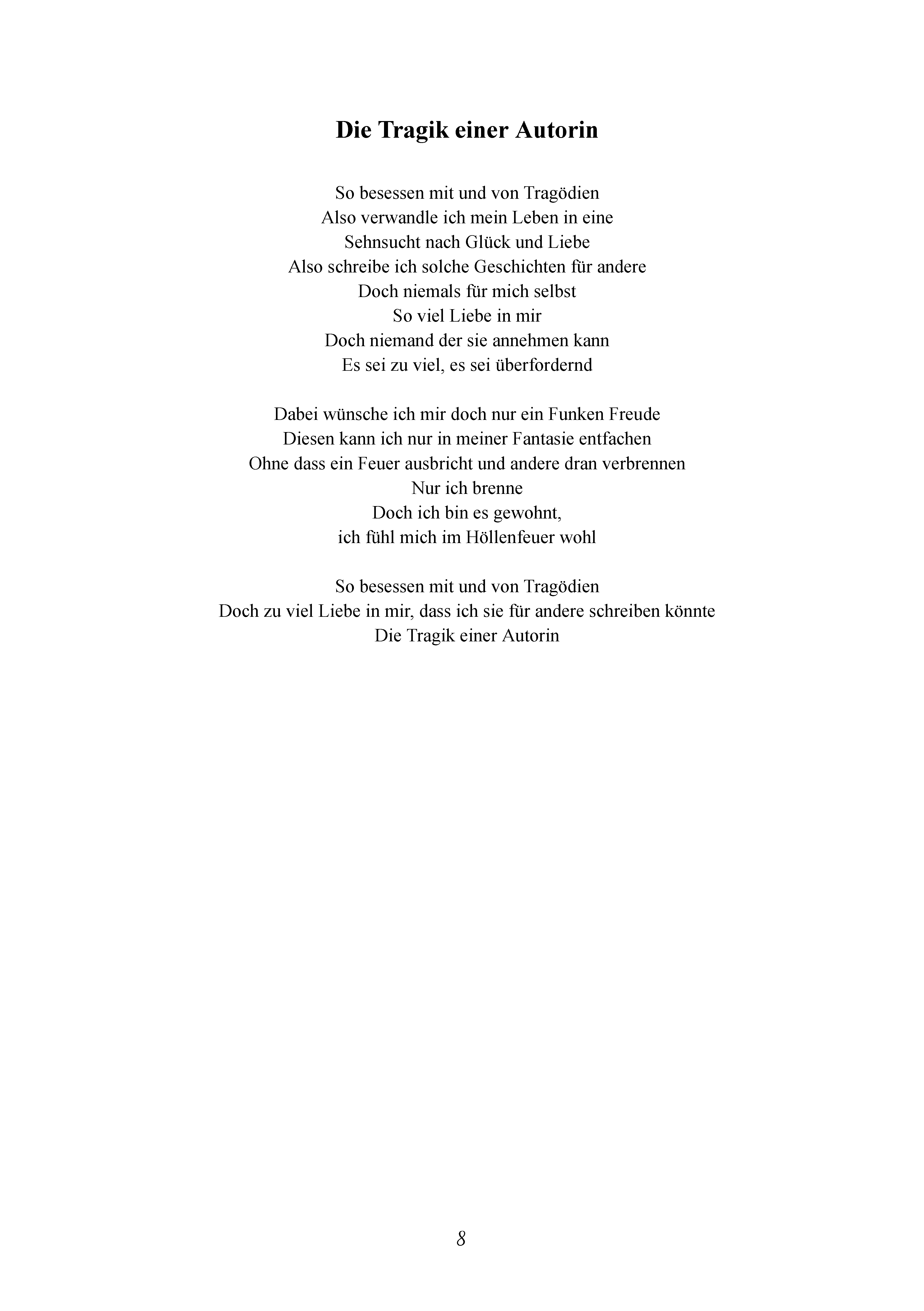 Die Tragik einer Autorin

So besessen mit und von Tragödien
Also verwandle ich mein Leben in eine
Sehnsucht nach Glück und Liebe
Also schreibe ich solche Geschichten für andere
Doch niemals für mich selbst
So viel Liebe in mir
Doch niemand der sie annehmen kann
Es sei zu viel, es sei überfordernd

Dabei wünsche ich mir doch nur ein Funken Freude
Diesen kann ich nur in meiner Fantasie entfachen
Ohne dass ein Feuer ausbricht und andere dran verbrennen
Nur ich brenne
Doch ich bin es gewohnt,
ich fühl mich im Höllenfeuer wohl

So besessen mit und von Tragödien
Doch zu viel Liebe in mir, dass ich sie für andere schreiben könnte
Die Tragik einer Autorin

8